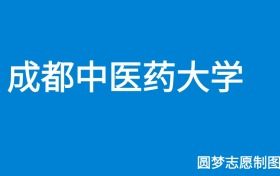 成都中医药大学

圆梦志愿制图